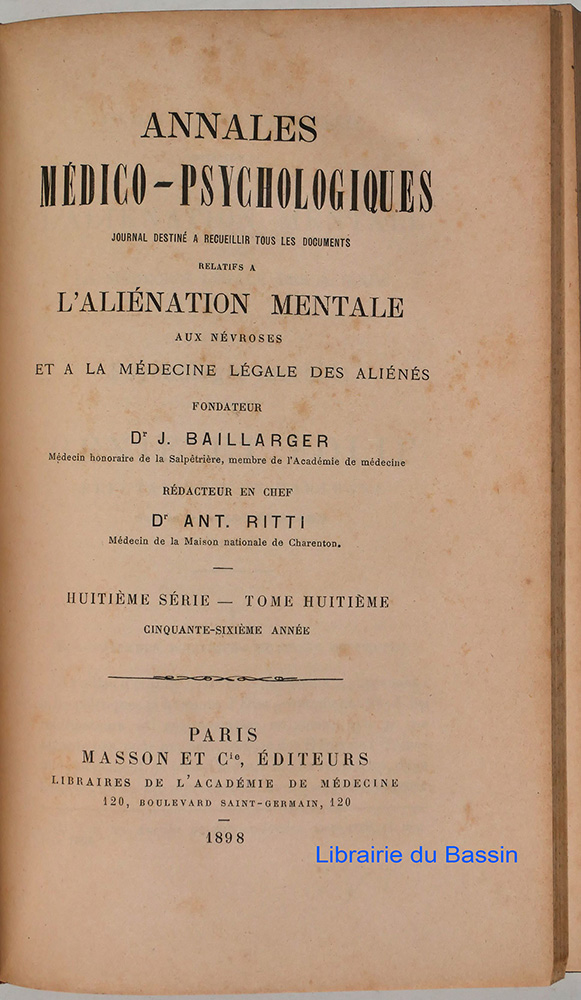 ANNALES
MÉDICO-PSYCHOLOGIQUES
JOURNAL DESTINÉ A RECUEILLIR TOUS LES DOCUMENTS
RELATIFS A
L'ALIÉNATION MENTALE
AUX NÉVROSES
ET A LA MÉDECINE LÉGALE DES ALIÉNÉS
FONDATEUR
Dr J. BAILLARGER
Médecin honoraire de la Salpêtrière, membre de l'Académie de médecine
RÉDACTEUR EN CHEF
Dr ANT. RITTI
Médecin de la Maison nationale de Charenton.

HUITIÈME SÉRIE — TOME HUITIÈME
CINQUANTE-SIXIÈME ANNÉE

PARIS
MASSON ET Cie, ÉDITEURS
LIBRAIRES DE L'ACADÉMIE DE MÉDECINE
120, BOULEVARD SAINT-GERMAIN, 120
1898

Librairie du Bassin